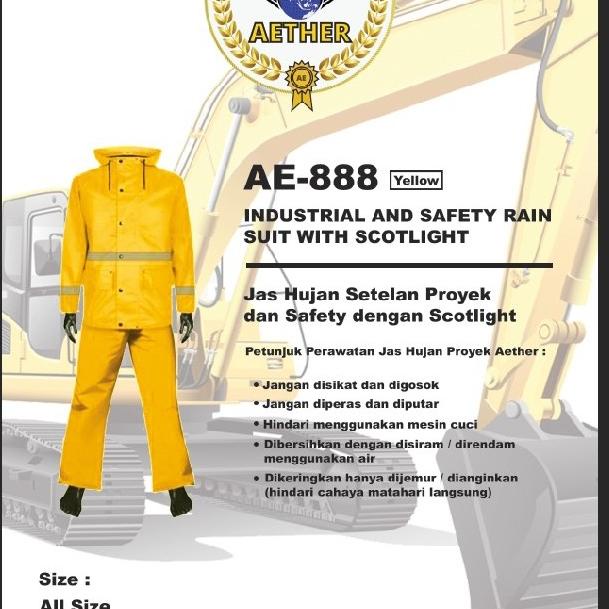 AETHER

AE

AE-888 Yellow

INDUSTRIAL AND SAFETY RAIN SUIT WITH SCOTLIGHT

Jas Hujan Setelan Proyek dan Safety dengan Scotlight

Petunjuk Perawatan Jas Hujan Proyek Aether :

• Jangan disikat dan digosok
• Jangan diperas dan diputar
• Hindari menggunakan mesin cuci
• Dibersihkan dengan disiram / direndam menggunakan air
• Dikeringkan hanya dijemur / dianginkan (hindari cahaya matahari langsung)

Size :
All Size